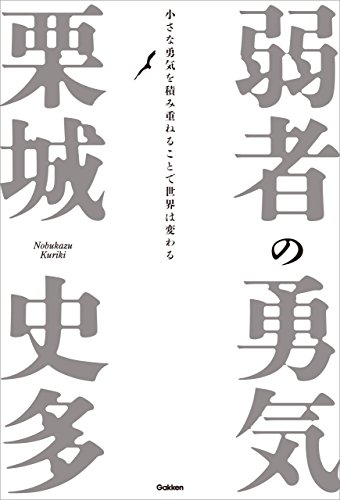 弱者の勇気

小さな勇気を積み重ねることで世界は変わる

栗城史多

Nobukazu Kuriki

Gakken